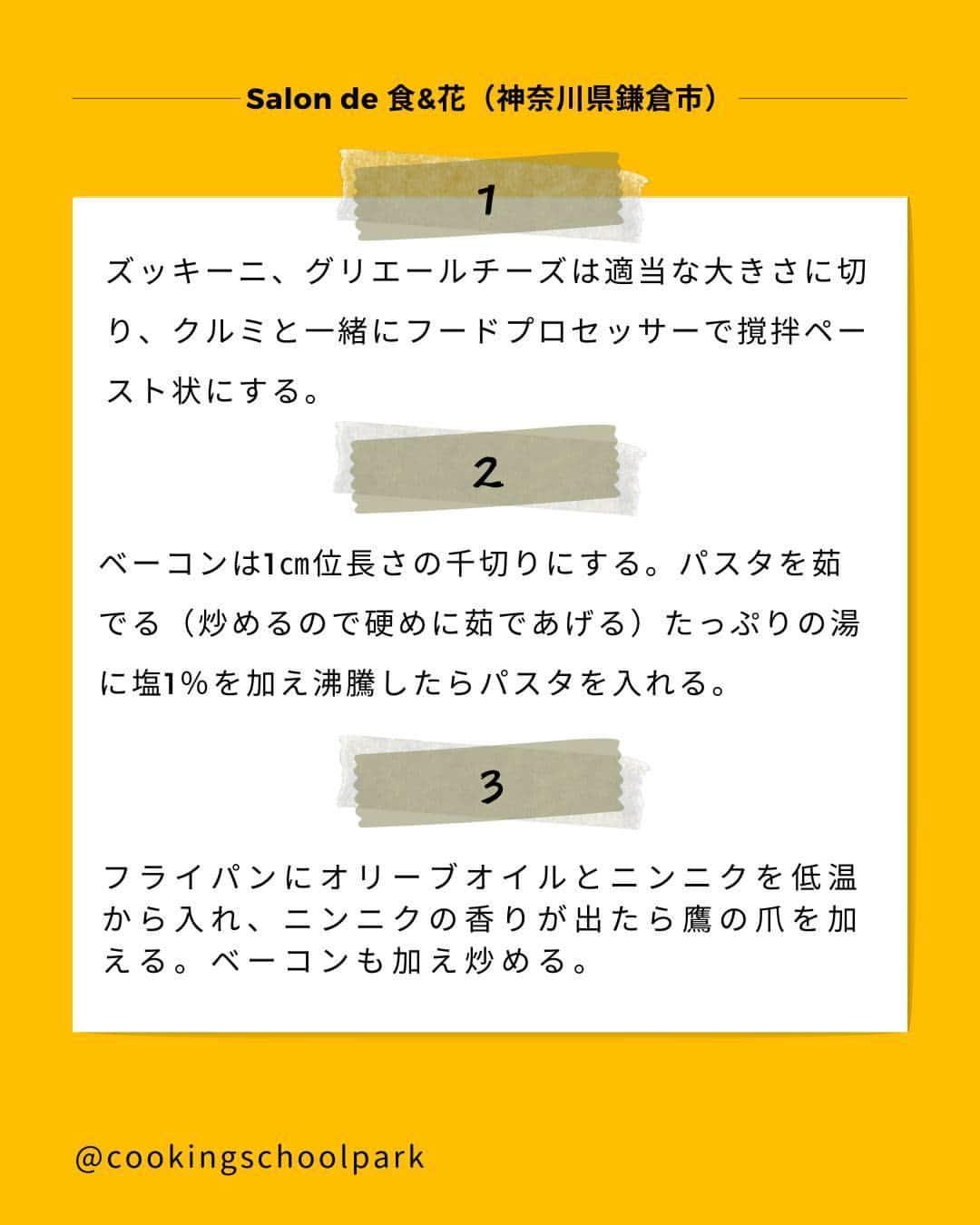 Salon de 食&花（神奈川県鎌倉市）

1

ズッキーニ、グリエールチーズは適当な大きさに切り、クルミと一緒にフードプロセッサーで撹拌ペースト状にする。

2

ベーコンは1㎝位長さの千切りにする。パスタを茹でる（炒めるので硬めに茹であげる）たっぷりの湯に塩1%を加え沸騰したらパスタを入れる。

3

フライパンにオリーブオイルとニンニクを低温から入れ、ニンニクの香りが出たら鷹の爪を加える。ベーコンも加え炒める。

@cookingschoolpark